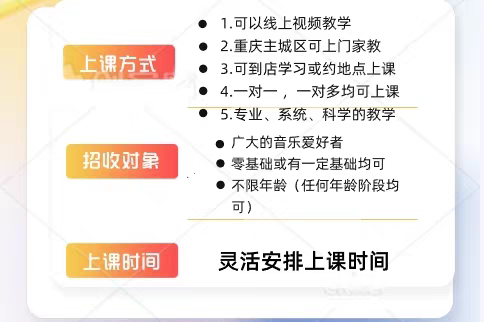 上课方式

- 1.可以线上视频教学
- 2.重庆主城区可上门家教
- 3.可到店学习或约地点上课
- 4.一对一，一对多均可上课
- 5.专业、系统、科学的教学

招收对象

- 广大的音乐爱好者
- 零基础或有一定基础均可
- 不限年龄（任何年龄阶段均可）

上课时间

灵活安排上课时间